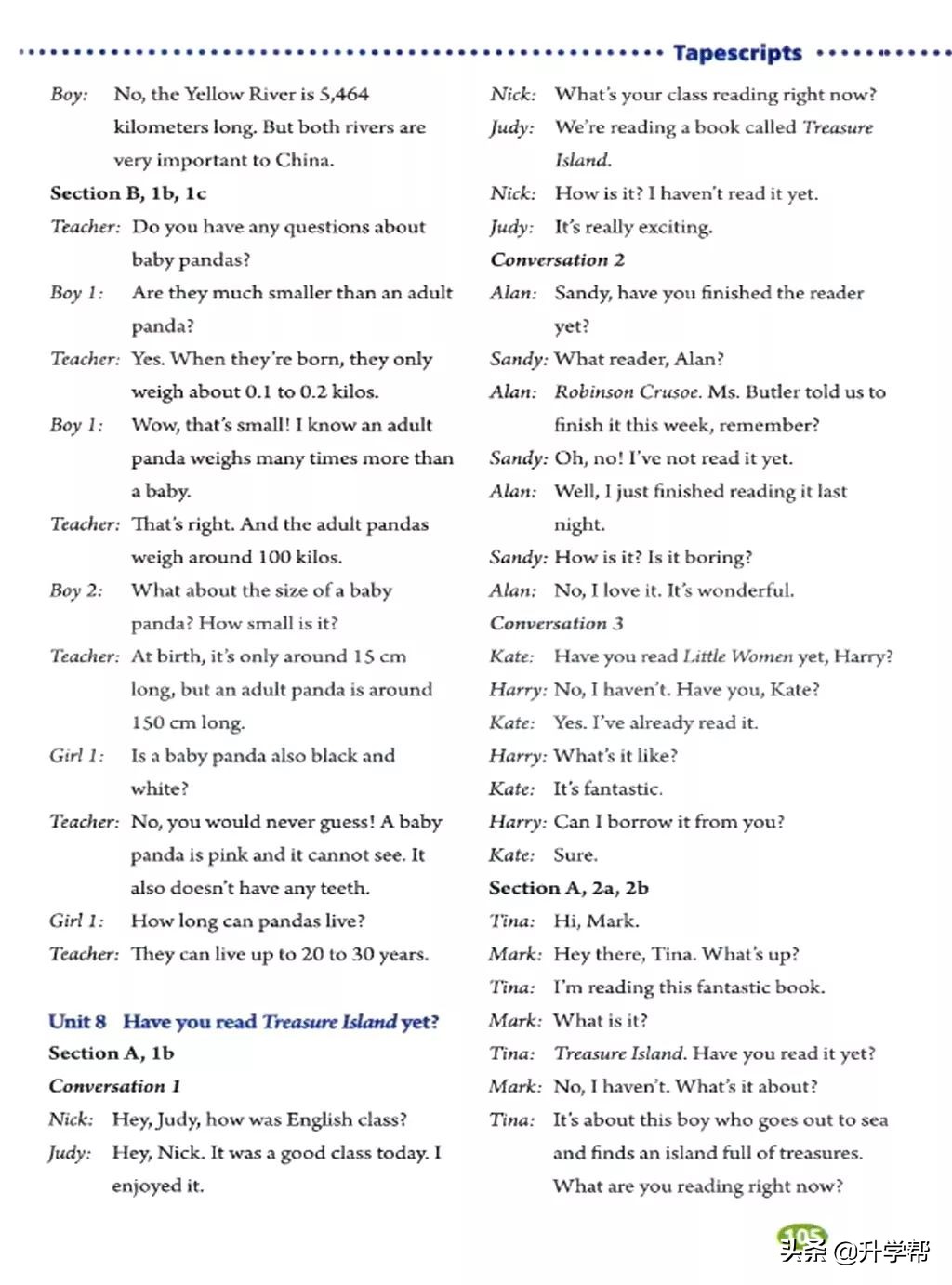 Tapescripts

Boy: No, the Yellow River is 5,464 kilometers long. But both rivers are very important to China.

Section B, 1b, 1c

Teacher: Do you have any questions about baby pandas?

Boy 1: Are they much smaller than an adult panda?

Teacher: Yes. When they're born, they only weigh about 0.1 to 0.2 kilos.

Boy 1: Wow, that's small! I know an adult panda weighs many times more than a baby.

Teacher: That's right. And the adult pandas weigh around 100 kilos.

Boy 2: What about the size of a baby panda? How small is it?

Teacher: At birth, it's only around 15 cm long, but an adult panda is around 150 cm long.

Girl 1: Is a baby panda also black and white?

Teacher: No, you would never guess! A baby panda is pink and it cannot see. It also doesn't have any teeth.

Girl 1: How long can pandas live?

Teacher: They can live up to 20 to 30 years.

Unit 8 Have you read Treasure Island yet?

Section A, 1b

Conversation 1

Nick: Hey, Judy, how was English class?

Judy: Hey, Nick. It was a good class today. I enjoyed it.

Nick: What's your class reading right now?

Judy: We're reading a book called Treasure Island.

Nick: How is it? I haven't read it yet.

Judy: It's really exciting.

Conversation 2

Alan: Sandy, have you finished the reader yet?

Sandy: What reader, Alan?

Alan: Robinson Crusoe. Ms. Butler told us to finish it this week, remember?

Sandy: Oh, no! I've not read it yet.

Alan: Well, I just finished reading it last night.

Sandy: How is it? Is it boring?

Alan: No, I love it. It's wonderful.

Conversation 3

Kate: Have you read Little Women yet, Harry?

Harry: No, I haven't. Have you, Kate?

Kate: Yes. I've already read it.

Harry: What's it like?

Kate: It's fantastic.

Harry: Can I borrow it from you?

Kate: Sure.

Section A, 2a, 2b

Tina: Hi, Mark.

Mark: Hey there, Tina. What's up?

Tina: I'm reading this fantastic book.

Mark: What is it?

Tina: Treasure Island. Have you read it yet?

Mark: No, I haven't. What's it about?

Tina: It's about this boy who goes out to sea and finds an island full of treasures. What are you reading right now?

105

头条 @升学帮